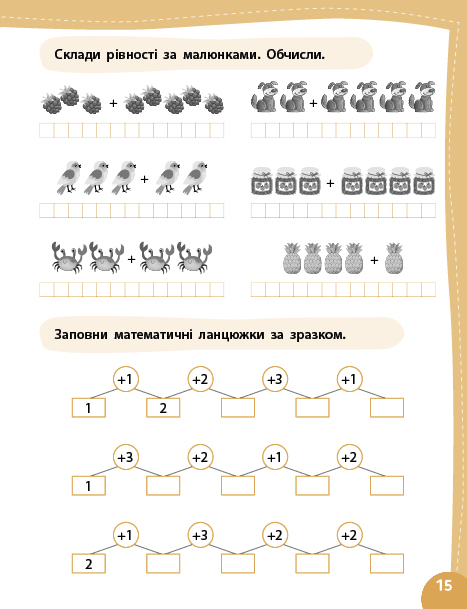 Склади рівності за малюнками. Обчисли.

+ +

+ +

+ +

Заповни математичні ланцюжки за зразком.

+1 +2 +3 +1
1 2

+3 +2 +1 +2
1

+1 +3 +2 +2
2

15